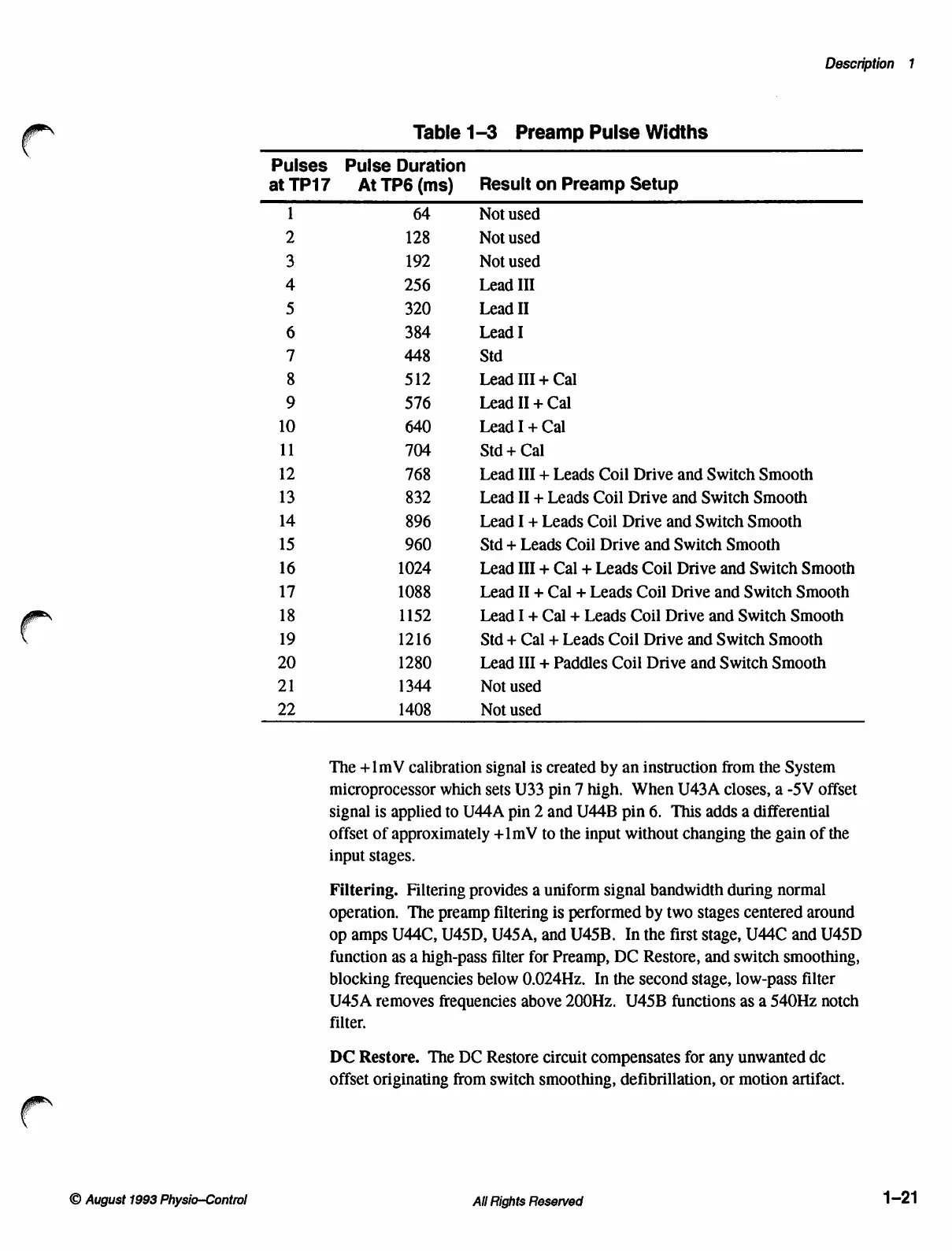 Description 1

Table 1–3 Preamp Pulse Widths

| Pulses at TP17 | Pulse Duration At TP6 (ms) | Result on Preamp Setup |
|---|---|---|
| 1 | 64 | Not used |
| 2 | 128 | Not used |
| 3 | 192 | Not used |
| 4 | 256 | Lead III |
| 5 | 320 | Lead II |
| 6 | 384 | Lead I |
| 7 | 448 | Std |
| 8 | 512 | Lead III + Cal |
| 9 | 576 | Lead II + Cal |
| 10 | 640 | Lead I + Cal |
| 11 | 704 | Std + Cal |
| 12 | 768 | Lead III + Leads Coil Drive and Switch Smooth |
| 13 | 832 | Lead II + Leads Coil Drive and Switch Smooth |
| 14 | 896 | Lead I + Leads Coil Drive and Switch Smooth |
| 15 | 960 | Std + Leads Coil Drive and Switch Smooth |
| 16 | 1024 | Lead III + Cal + Leads Coil Drive and Switch Smooth |
| 17 | 1088 | Lead II + Cal + Leads Coil Drive and Switch Smooth |
| 18 | 1152 | Lead I + Cal + Leads Coil Drive and Switch Smooth |
| 19 | 1216 | Std + Cal + Leads Coil Drive and Switch Smooth |
| 20 | 1280 | Lead III + Paddles Coil Drive and Switch Smooth |
| 21 | 1344 | Not used |
| 22 | 1408 | Not used |

The +1mV calibration signal is created by an instruction from the System microprocessor which sets U33 pin 7 high. When U43A closes, a -5V offset signal is applied to U44A pin 2 and U44B pin 6. This adds a differential offset of approximately +1mV to the input without changing the gain of the input stages.

Filtering. Filtering provides a uniform signal bandwidth during normal operation. The preamp filtering is performed by two stages centered around op amps U44C, U45D, U45A, and U45B. In the first stage, U44C and U45D function as a high-pass filter for Preamp, DC Restore, and switch smoothing, blocking frequencies below 0.024Hz. In the second stage, low-pass filter U45A removes frequencies above 200Hz. U45B functions as a 540Hz notch filter.

DC Restore. The DC Restore circuit compensates for any unwanted dc offset originating from switch smoothing, defibrillation, or motion artifact.

© August 1993 Physio–Control

All Rights Reserved

1–21